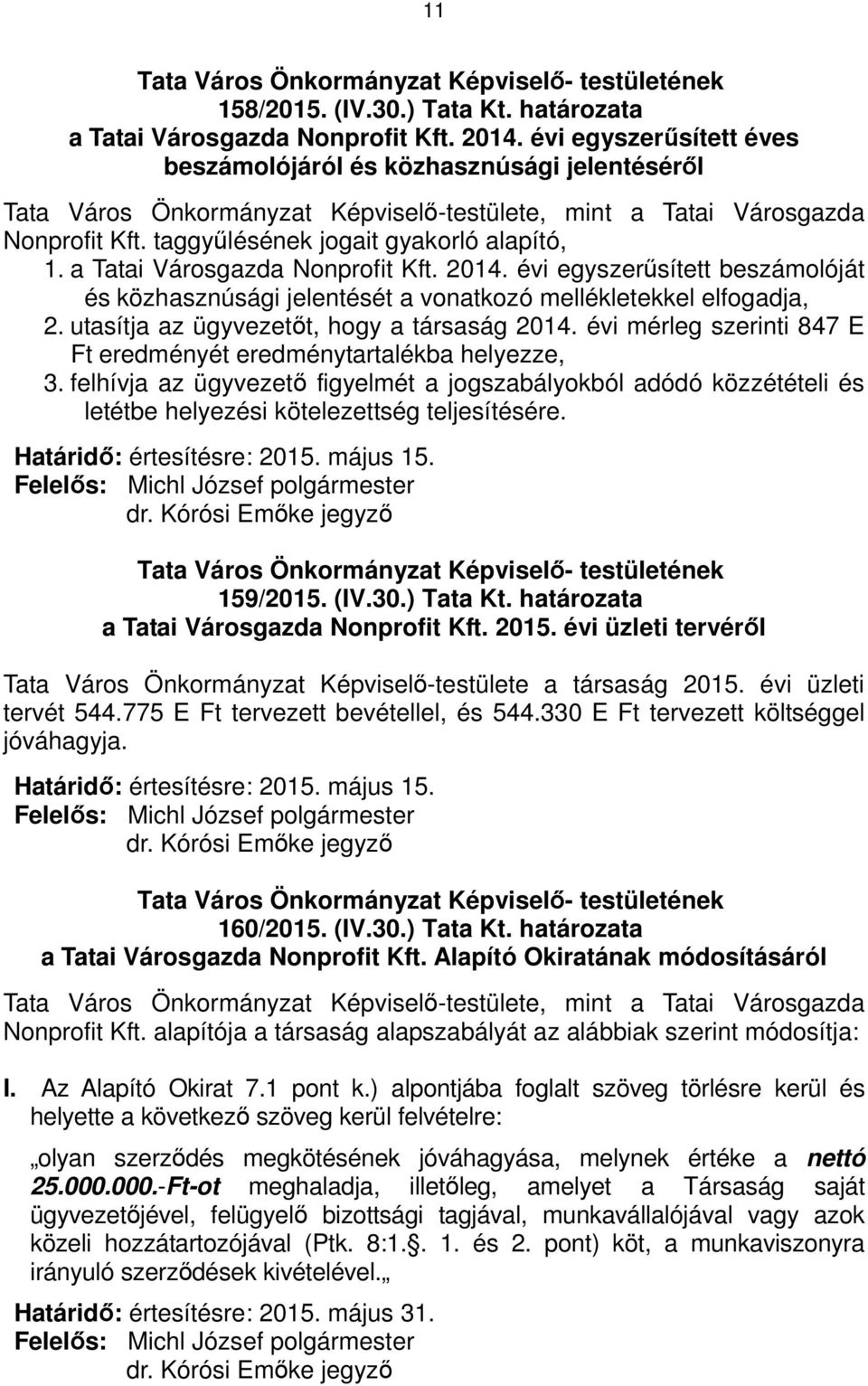 11

Tata Város Önkormányzat Képviselő- testületének 158/2015. (IV.30.) Tata Kt. határozata a Tatai Városgazda Nonprofit Kft. 2014. évi egyszerűsített éves beszámolójáról és közhasznúsági jelentéséről

Tata Város Önkormányzat Képviselő-testülete, mint a Tatai Városgazda Nonprofit Kft. taggyűlésének jogait gyakorló alapító,

1. a Tatai Városgazda Nonprofit Kft. 2014. évi egyszerűsített beszámolóját és közhasznúsági jelentését a vonatkozó mellékletekkel elfogadja,
2. utasítja az ügyvezetőt, hogy a társaság 2014. évi mérleg szerinti 847 E Ft eredményét eredménytartalékba helyezze,
3. felhívja az ügyvezető figyelmét a jogszabályokból adódó közzétételi és letétbe helyezési kötelezettség teljesítésére.

Határidő: értesítésre: 2015. május 15.
Felelős: Michl József polgármester
dr. Kórósi Emőke jegyző

Tata Város Önkormányzat Képviselő- testületének 159/2015. (IV.30.) Tata Kt. határozata a Tatai Városgazda Nonprofit Kft. 2015. évi üzleti tervéről

Tata Város Önkormányzat Képviselő-testülete a társaság 2015. évi üzleti tervét 544.775 E Ft tervezett bevétellel, és 544.330 E Ft tervezett költséggel jóváhagyja.

Határidő: értesítésre: 2015. május 15.
Felelős: Michl József polgármester
dr. Kórósi Emőke jegyző

Tata Város Önkormányzat Képviselő- testületének 160/2015. (IV.30.) Tata Kt. határozata a Tatai Városgazda Nonprofit Kft. Alapító Okiratának módosításáról

Tata Város Önkormányzat Képviselő-testülete, mint a Tatai Városgazda Nonprofit Kft. alapítója a társaság alapszabályát az alábbiak szerint módosítja:

I. Az Alapító Okirat 7.1 pont k.) alpontjába foglalt szöveg törlésre kerül és helyette a következő szöveg kerül felvételre:

„olyan szerződés megkötésének jóváhagyása, melynek értéke a nettó 25.000.000.-Ft-ot meghaladja, illetőleg, amelyet a Társaság saját ügyvezetőjével, felügyelő bizottsági tagjával, munkavállalójával vagy azok közeli hozzátartozójával (Ptk. 8:1.. 1. és 2. pont) köt, a munkaviszonyra irányuló szerződések kivételével.„

Határidő: értesítésre: 2015. május 31.
Felelős: Michl József polgármester
dr. Kórósi Emőke jegyző